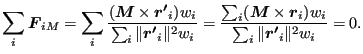 $\sum_i \boldsymbol{F}_{iM} = \sum_i \frac{(\boldsymbol{M} \times \boldsymbol{r'}_i) w_i}{\sum_i \|\boldsymbol{r'}_i\|^2 w_i} = \frac{\sum_i (\boldsymbol{M} \times \boldsymbol{r}_i) w_i}{\sum_i \|\boldsymbol{r'}_i\|^2 w_i} = 0.$